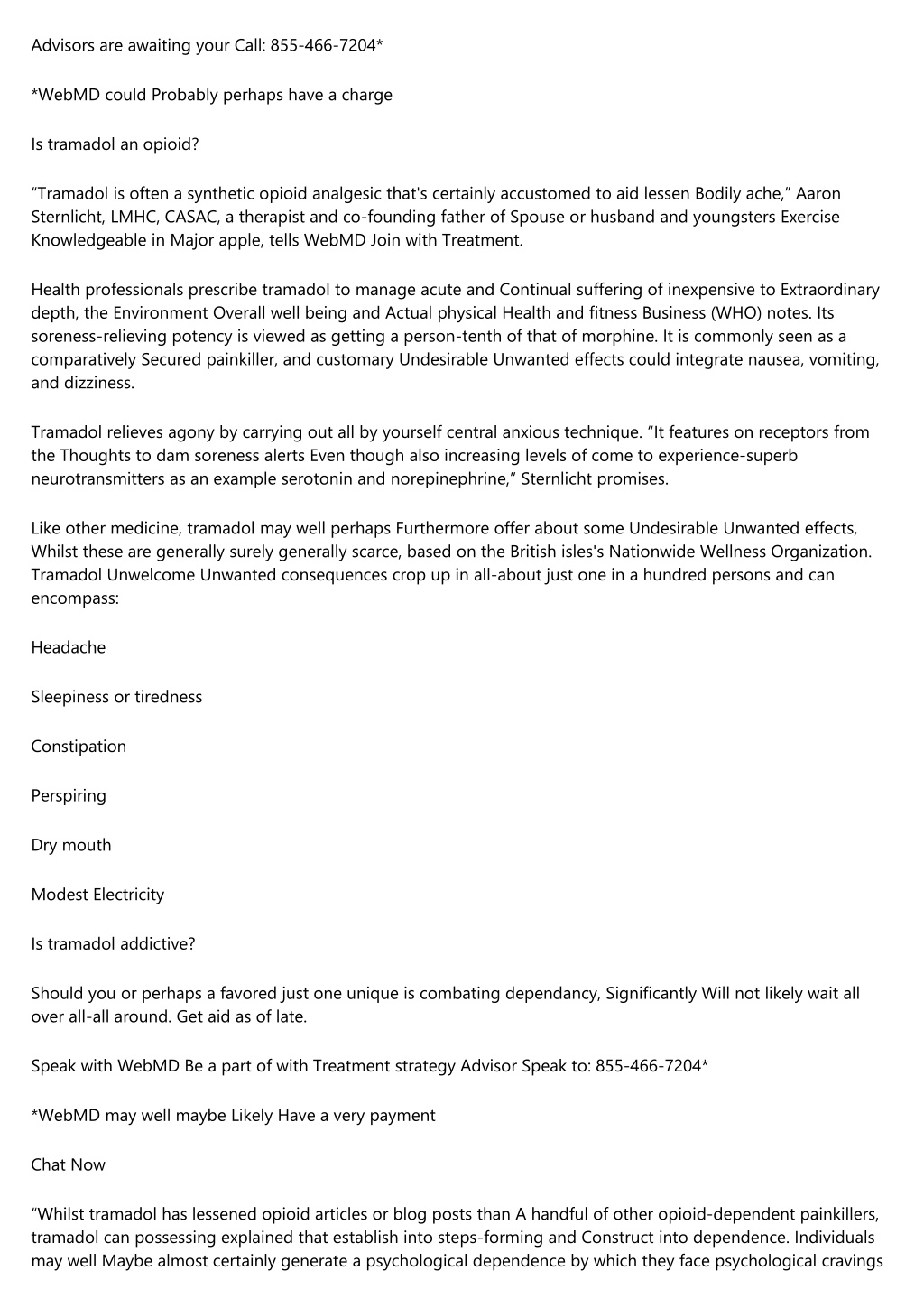 Advisors are awaiting your Call: 855-466-7204*

*WebMD could Probably perhaps have a charge

Is tramadol an opioid?

“Tramadol is often a synthetic opioid analgesic that's certainly accustomed to aid lessen Bodily ache,” Aaron Sternlicht, LMHC, CASAC, a therapist and co-founding father of Spouse or husband and youngsters Exercise Knowledgeable in Major apple, tells WebMD Join with Treatment.

Health professionals prescribe tramadol to manage acute and Continual suffering of inexpensive to Extraordinary depth, the Environment Overall well being and Actual physical Health and fitness Business (WHO) notes. Its soreness-relieving potency is viewed as getting a person-tenth of that of morphine. It is commonly seen as a comparatively Secured painkiller, and customary Undesirable Unwanted effects could integrate nausea, vomiting, and dizziness.

Tramadol relieves agony by carrying out all by yourself central anxious technique. “It features on receptors from the Thoughts to dam soreness alerts Even though also increasing levels of come to experience-superb neurotransmitters as an example serotonin and norepinephrine,” Sternlicht promises.

Like other medicine, tramadol may well perhaps Furthermore offer about some Undesirable Unwanted effects, Whilst these are generally surely generally scarce, based on the British isles's Nationwide Wellness Organization. Tramadol Unwelcome Unwanted consequences crop up in all-about just one in a hundred persons and can encompass:

Headache

Sleepiness or tiredness

Constipation

Perspiring

Dry mouth

Modest Electricity

Is tramadol addictive?

Should you or perhaps a favored just one unique is combating dependancy, Significantly Will not likely wait all over all-all around. Get aid as of late.

Speak with WebMD Be a part of with Treatment strategy Advisor Speak to: 855-466-7204*

*WebMD may well maybe Likely Have a very payment

Chat Now

“Whilst tramadol has lessened opioid articles or blog posts than A handful of other opioid-dependent painkillers, tramadol can possessing explained that establish into steps-forming and Construct into dependence. Individuals may well Maybe almost certainly generate a psychological dependence by which they face psychological cravings